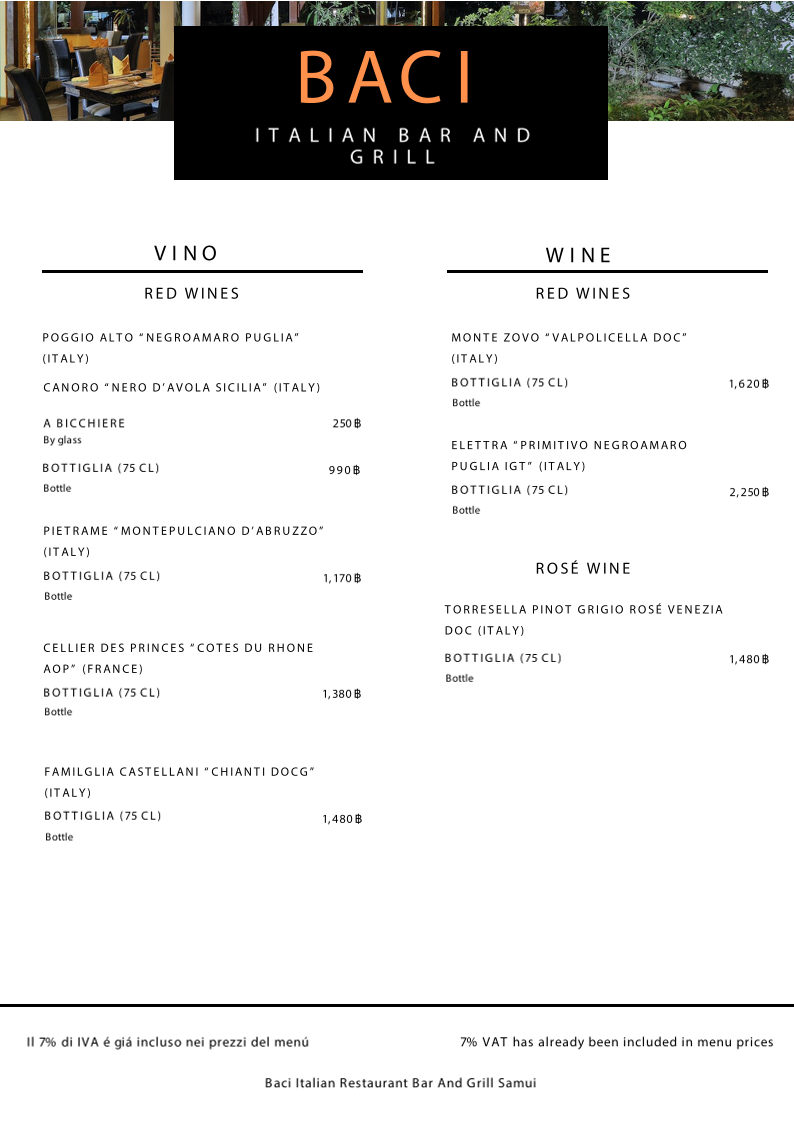 BACI

ITALIAN BAR AND GRILL

VINO

RED WINES

POGGIO ALTO "NEGROAMARO PUGLIA" (ITALY)

CANORO "NERO D'AVOLA SICILIA" (ITALY)

A BICCHIERE 250฿
By glass

BOTTIGLIA (75 CL) 990฿
Bottle

PIETRAME "MONTEPULCIANO D'ABRUZZO" (ITALY)

BOTTIGLIA (75 CL) 1,170฿
Bottle

CELLIER DES PRINCES "COTES DU RHONE AOP" (FRANCE)

BOTTIGLIA (75 CL) 1,380฿
Bottle

FAMILGLIA CASTELLANI "CHIANTI DOCG" (ITALY)

BOTTIGLIA (75 CL) 1,480฿
Bottle

WINE

RED WINES

MONTE ZOVO "VALPOLICELLA DOC" (ITALY)

BOTTIGLIA (75 CL) 1,620฿
Bottle

ELETTRA "PRIMITIVO NEGROAMARO PUGLIA IGT" (ITALY)

BOTTIGLIA (75 CL) 2,250฿
Bottle

ROSÉ WINE

TORRESELLA PINOT GRIGIO ROSÉ VENEZIA DOC (ITALY)

BOTTIGLIA (75 CL) 1,480฿
Bottle

Il 7% di IVA é giá incluso nei prezzi del menú

7% VAT has already been included in menu prices

Baci Italian Restaurant Bar And Grill Samui